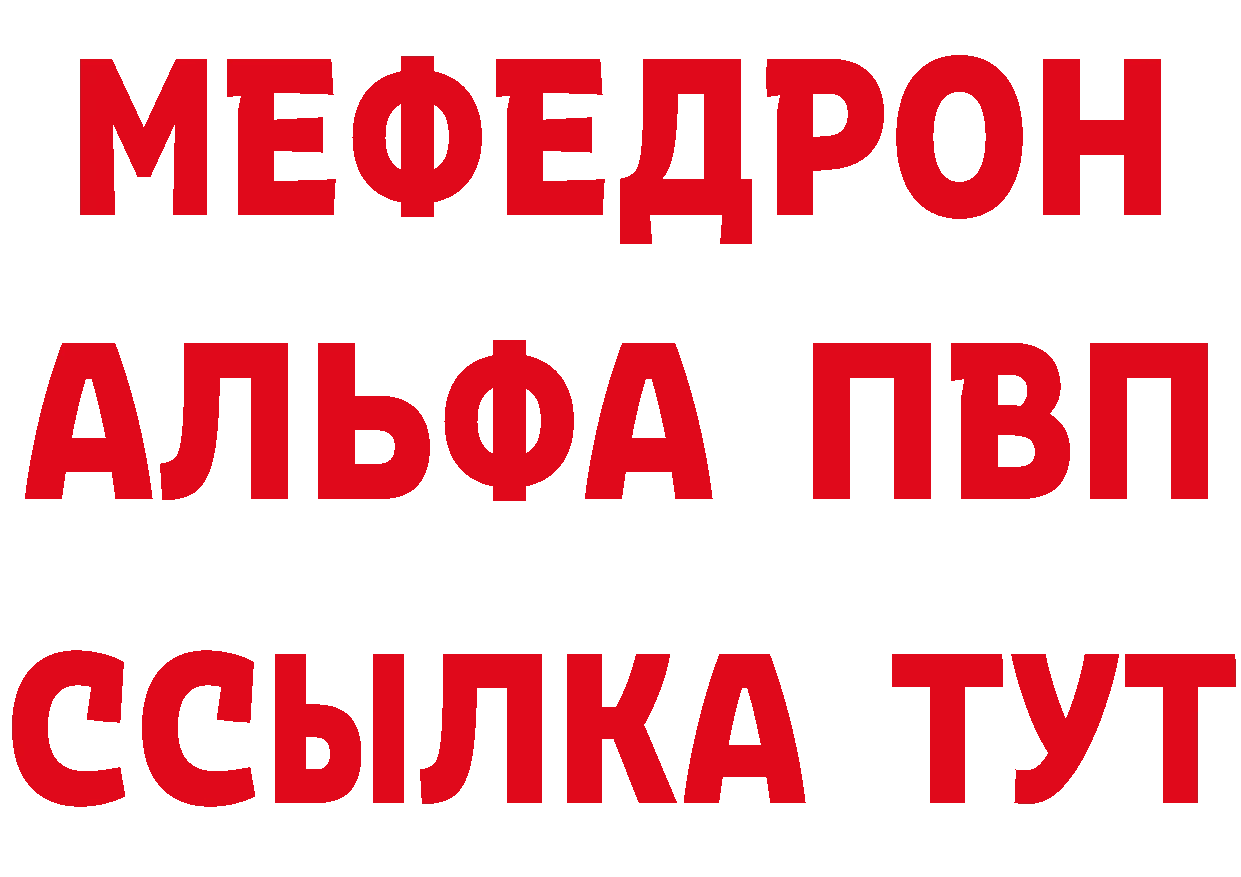 МЕФЕДРОН
АЛЬФА ПВП
ССЫЛКА ТУТ